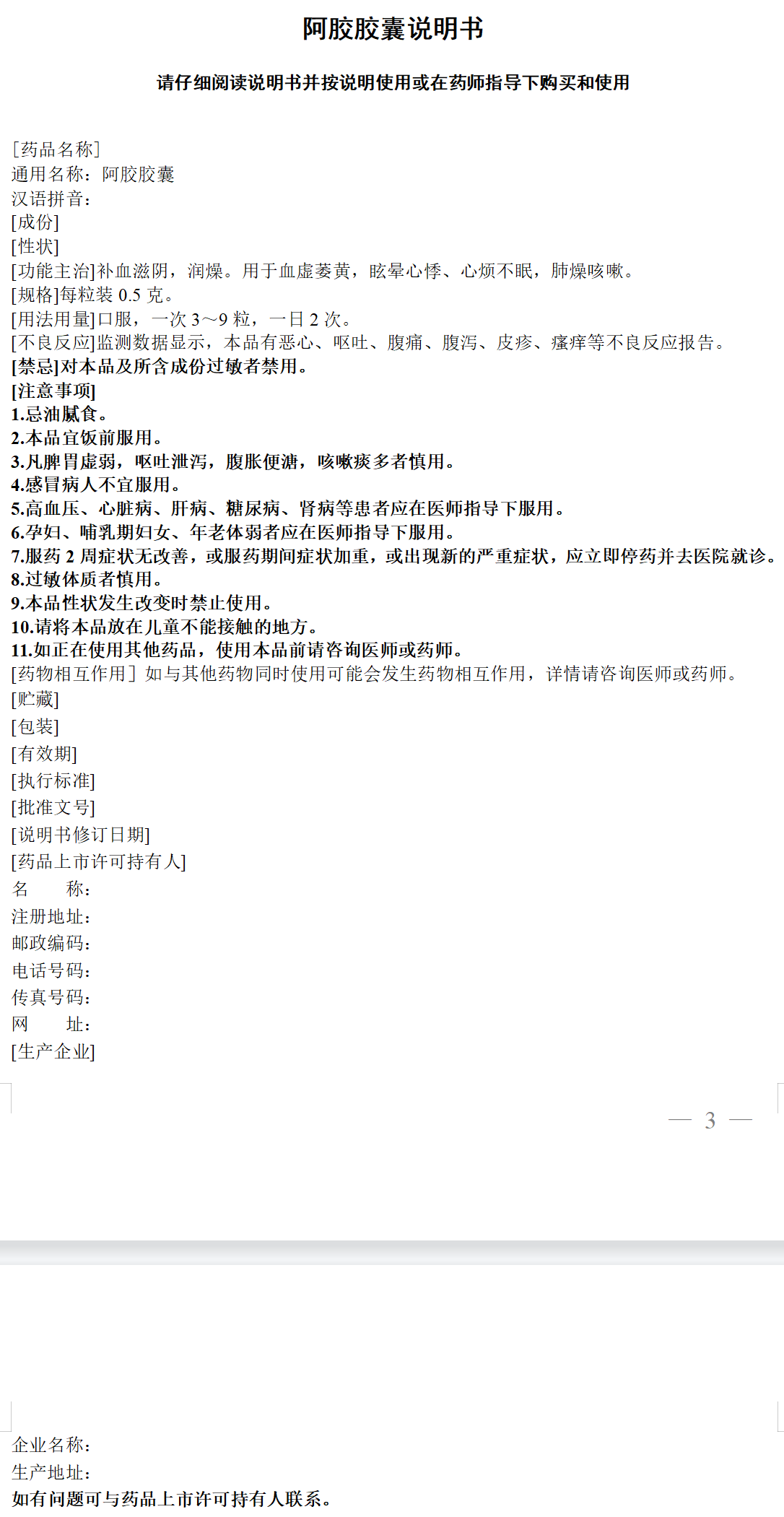 阿胶胶囊说明书

请仔细阅读说明书并按说明使用或在药师指导下购买和使用

[药品名称]
通用名称：阿胶胶囊
汉语拼音：
[成份]
[性状]
[功能主治]补血滋阴，润燥。用于血虚萎黄，眩晕心悸、心烦不眠，肺燥咳嗽。
[规格]每粒装 0.5 克。
[用法用量]口服，一次 3～9 粒，一日 2 次。
[不良反应]监测数据显示，本品有恶心、呕吐、腹痛、腹泻、皮疹、瘙痒等不良反应报告。
[禁忌]对本品及所含成份过敏者禁用。
[注意事项]
1.忌油腻食。
2.本品宜饭前服用。
3.凡脾胃虚弱，呕吐泄泻，腹胀便溏，咳嗽痰多者慎用。
4.感冒病人不宜服用。
5.高血压、心脏病、肝病、糖尿病、肾病等患者应在医师指导下服用。
6.孕妇、哺乳期妇女、年老体弱者应在医师指导下服用。
7.服药 2 周症状无改善，或服药期间症状加重，或出现新的严重症状，应立即停药并去医院就诊。
8.过敏体质者慎用。
9.本品性状发生改变时禁止使用。
10.请将本品放在儿童不能接触的地方。
11.如正在使用其他药品，使用本品前请咨询医师或药师。
[药物相互作用] 如与其他药物同时使用可能会发生药物相互作用，详情请咨询医师或药师。
[贮藏]
[包装]
[有效期]
[执行标准]
[批准文号]
[说明书修订日期]
[药品上市许可持有人]
名　　称：
注册地址：
邮政编码：
电话号码：
传真号码：
网　　址：
[生产企业]

— 3 —

企业名称：
生产地址：
如有问题可与药品上市许可持有人联系。